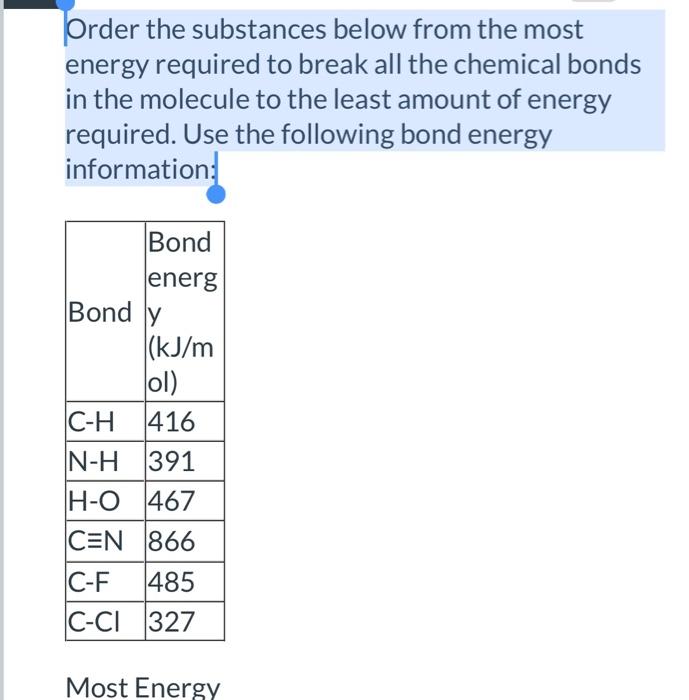 Order the substances below from the most energy required to break all the chemical bonds in the molecule to the least amount of energy required. Use the following bond energy information:

| Bond | Bond energy (kJ/mol) |
|---|---|
| C-H | 416 |
| N-H | 391 |
| H-O | 467 |
| C≡N | 866 |
| C-F | 485 |
| C-Cl | 327 |

Most Energy